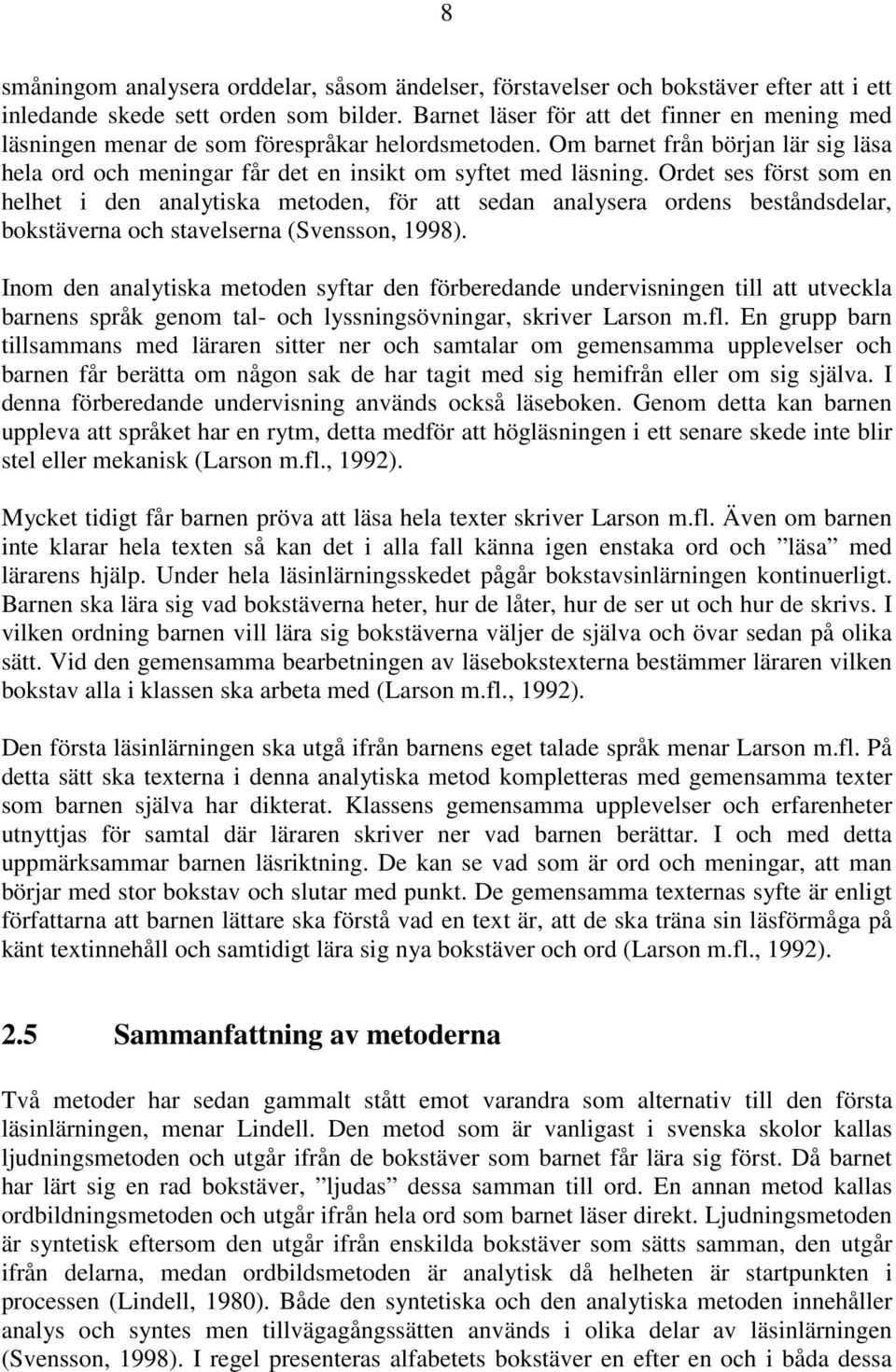 8

småningom analysera orddelar, såsom ändelser, förstavelser och bokstäver efter att i ett inledande skede sett orden som bilder. Barnet läser för att det finner en mening med läsningen menar de som förespråkar helordsmetoden. Om barnet från början lär sig läsa hela ord och meningar får det en insikt om syftet med läsning. Ordet ses först som en helhet i den analytiska metoden, för att sedan analysera ordens beståndsdelar, bokstäverna och stavelserna (Svensson, 1998).

Inom den analytiska metoden syftar den förberedande undervisningen till att utveckla barnens språk genom tal- och lyssningsövningar, skriver Larson m.fl. En grupp barn tillsammans med läraren sitter ner och samtalar om gemensamma upplevelser och barnen får berätta om någon sak de har tagit med sig hemifrån eller om sig själva. I denna förberedande undervisning används också läseboken. Genom detta kan barnen uppleva att språket har en rytm, detta medför att högläsningen i ett senare skede inte blir stel eller mekanisk (Larson m.fl., 1992).

Mycket tidigt får barnen pröva att läsa hela texter skriver Larson m.fl. Även om barnen inte klarar hela texten så kan det i alla fall känna igen enstaka ord och ”läsa” med lärarens hjälp. Under hela läsinlärningsskedet pågår bokstavsinlärningen kontinuerligt. Barnen ska lära sig vad bokstäverna heter, hur de låter, hur de ser ut och hur de skrivs. I vilken ordning barnen vill lära sig bokstäverna väljer de själva och övar sedan på olika sätt. Vid den gemensamma bearbetningen av läsebokstexterna bestämmer läraren vilken bokstav alla i klassen ska arbeta med (Larson m.fl., 1992).

Den första läsinlärningen ska utgå ifrån barnens eget talade språk menar Larson m.fl. På detta sätt ska texterna i denna analytiska metod kompletteras med gemensamma texter som barnen själva har dikterat. Klassens gemensamma upplevelser och erfarenheter utnyttjas för samtal där läraren skriver ner vad barnen berättar. I och med detta uppmärksammar barnen läsriktning. De kan se vad som är ord och meningar, att man börjar med stor bokstav och slutar med punkt. De gemensamma texternas syfte är enligt författarna att barnen lättare ska förstå vad en text är, att de ska träna sin läsförmåga på känt textinnehåll och samtidigt lära sig nya bokstäver och ord (Larson m.fl., 1992).

2.5 Sammanfattning av metoderna

Två metoder har sedan gammalt stått emot varandra som alternativ till den första läsinlärningen, menar Lindell. Den metod som är vanligast i svenska skolor kallas ljudningsmetoden och utgår ifrån de bokstäver som barnet får lära sig först. Då barnet har lärt sig en rad bokstäver, ”ljudas” dessa samman till ord. En annan metod kallas ordbildningsmetoden och utgår ifrån hela ord som barnet läser direkt. Ljudningsmetoden är syntetisk eftersom den utgår ifrån enskilda bokstäver som sätts samman, den utgår ifrån delarna, medan ordbildsmetoden är analytisk då helheten är startpunkten i processen (Lindell, 1980). Både den syntetiska och den analytiska metoden innehåller analys och syntes men tillvägagångssätten används i olika delar av läsinlärningen (Svensson, 1998). I regel presenteras alfabetets bokstäver en efter en och i båda dessa